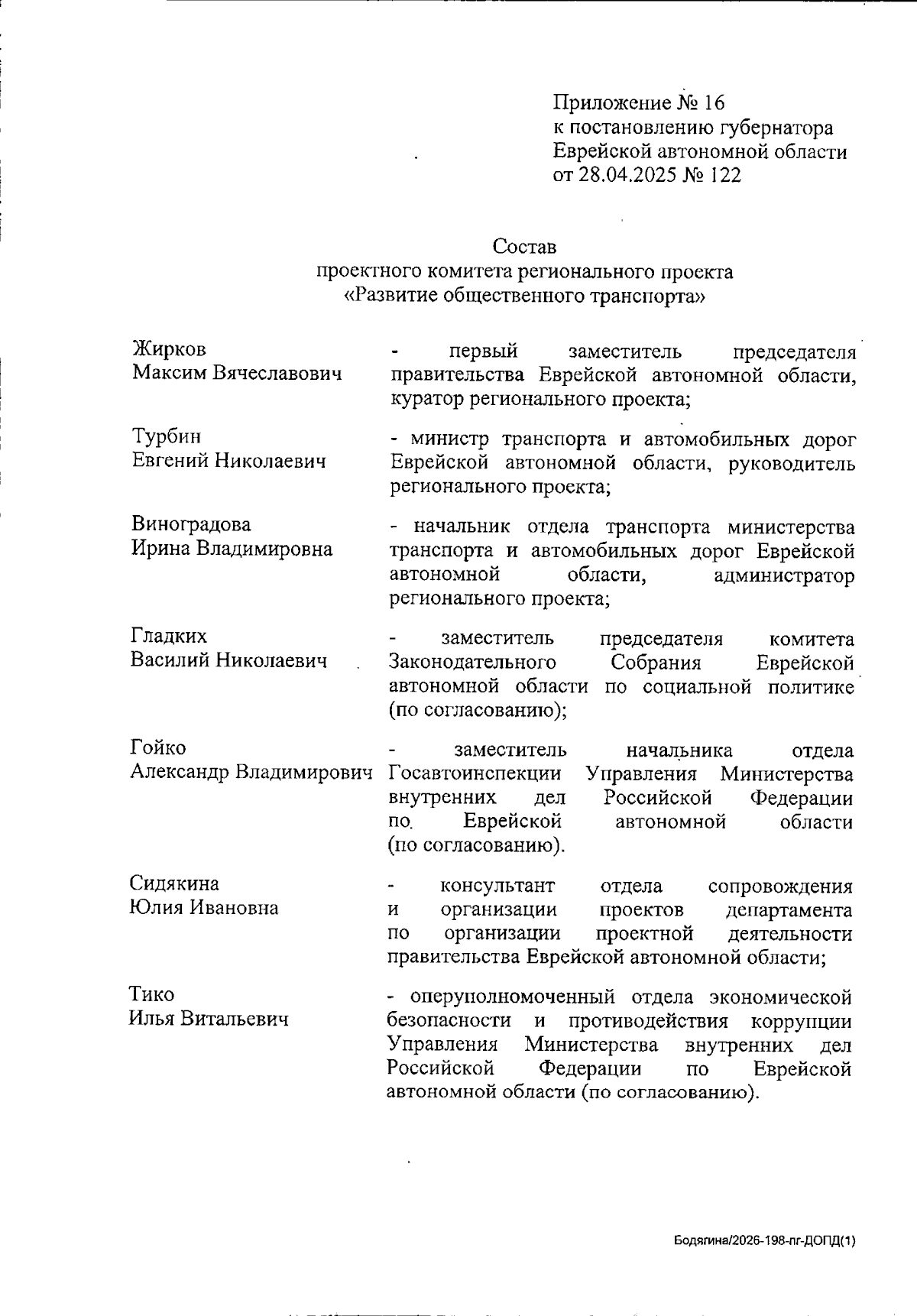 Приложение № 16
к постановлению губернатора
Еврейской автономной области
от 28.04.2025 № 122

Состав
проектного комитета регионального проекта
«Развитие общественного транспорта»

Жирков
Максим Вячеславович

- первый заместитель председателя правительства Еврейской автономной области, куратор регионального проекта;

Турбин
Евгений Николаевич

- министр транспорта и автомобильных дорог Еврейской автономной области, руководитель регионального проекта;

Виноградова
Ирина Владимировна

- начальник отдела транспорта министерства транспорта и автомобильных дорог Еврейской автономной области, администратор регионального проекта;

Гладких
Василий Николаевич

- заместитель председателя комитета Законодательного Собрания Еврейской автономной области по социальной политике (по согласованию);

Гойко
Александр Владимирович

- заместитель начальника отдела Госавтоинспекции Управления Министерства внутренних дел Российской Федерации по Еврейской автономной области (по согласованию).

Сидякина
Юлия Ивановна

- консультант отдела сопровождения и организации проектов департамента по организации проектной деятельности правительства Еврейской автономной области;

Тико
Илья Витальевич

- оперуполномоченный отдела экономической безопасности и противодействия коррупции Управления Министерства внутренних дел Российской Федерации по Еврейской автономной области (по согласованию).

Бодягина/2026-198-пг-ДОПД(1)